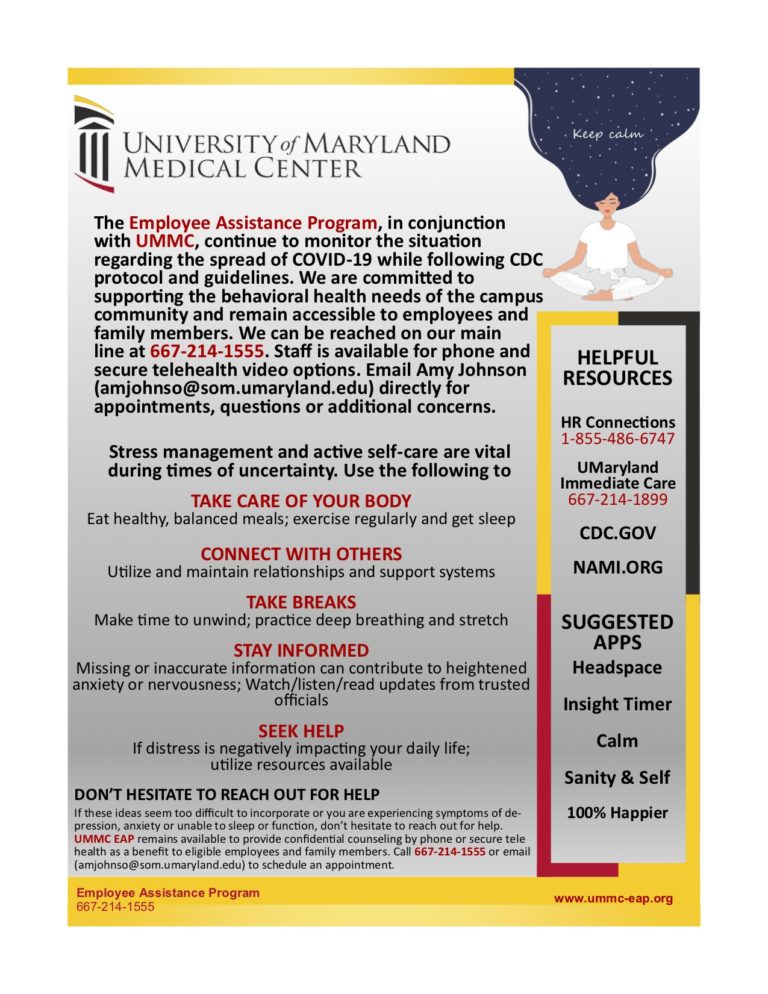 UNIVERSITY of MARYLAND
MEDICAL CENTER

Keep calm

The Employee Assistance Program, in conjunction with UMMC, continue to monitor the situation regarding the spread of COVID-19 while following CDC protocol and guidelines. We are committed to supporting the behavioral health needs of the campus community and remain accessible to employees and family members. We can be reached on our main line at 667-214-1555. Staff is available for phone and secure telehealth video options. Email Amy Johnson (amjohnso@som.umaryland.edu) directly for appointments, questions or additional concerns.

Stress management and active self-care are vital during times of uncertainty. Use the following to

TAKE CARE OF YOUR BODY
Eat healthy, balanced meals; exercise regularly and get sleep

CONNECT WITH OTHERS
Utilize and maintain relationships and support systems

TAKE BREAKS
Make time to unwind; practice deep breathing and stretch

STAY INFORMED
Missing or inaccurate information can contribute to heightened anxiety or nervousness; Watch/listen/read updates from trusted officials

SEEK HELP
If distress is negatively impacting your daily life; utilize resources available

DON'T HESITATE TO REACH OUT FOR HELP
If these ideas seem too difficult to incorporate or you are experiencing symptoms of depression, anxiety or unable to sleep or function, don't hesitate to reach out for help. UMMC EAP remains available to provide confidential counseling by phone or secure tele health as a benefit to eligible employees and family members. Call 667-214-1555 or email (amjohnso@som.umaryland.edu) to schedule an appointment.

HELPFUL RESOURCES

HR Connections
1-855-486-6747

UMaryland Immediate Care
667-214-1899

CDC.GOV

NAMI.ORG

SUGGESTED APPS
Headspace

Insight Timer

Calm

Sanity & Self

100% Happier

Employee Assistance Program
667-214-1555

www.ummc-eap.org